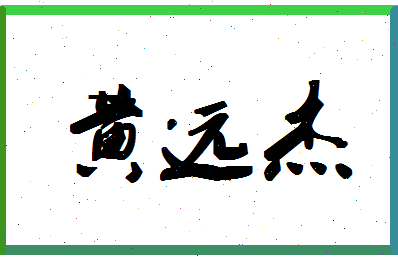 黄远杰